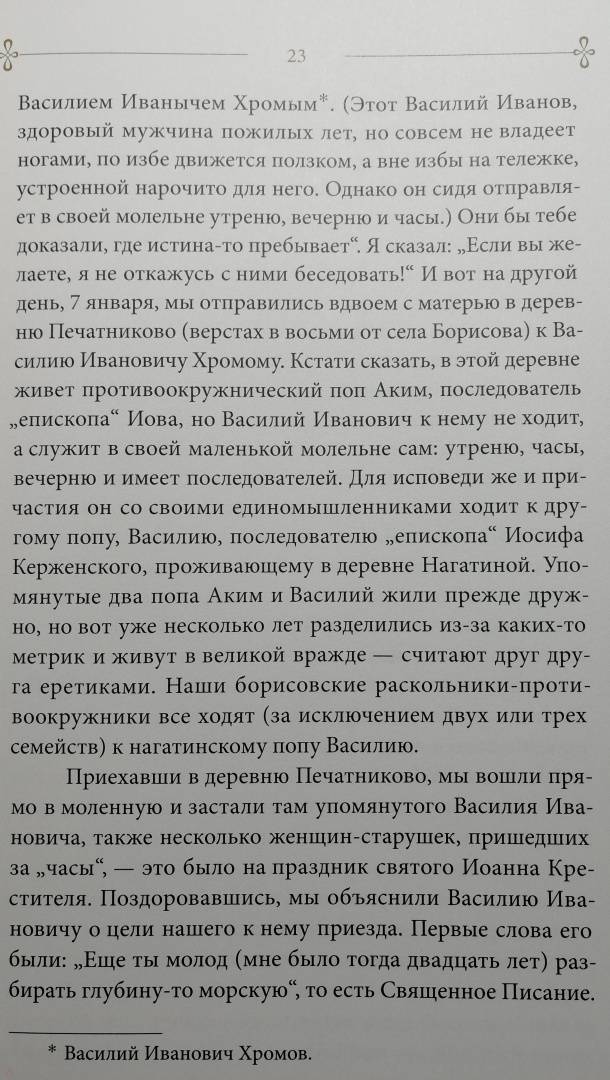 23

Василием Иванычем Хромым*. (Этот Василий Иванов, здоровый мужчина пожилых лет, но совсем не владеет ногами, по избе движется ползком, а вне избы на тележке, устроенной нарочито для него. Однако он сидя отправляет в своей молельне утреню, вечерню и часы.) Они бы тебе доказали, где истина-то пребывает“. Я сказал: „Если вы желаете, я не откажусь с ними беседовать!“ И вот на другой день, 7 января, мы отправились вдвоем с матерью в деревню Печатниково (верстах в восьми от села Борисова) к Василию Ивановичу Хромому. Кстати сказать, в этой деревне живет противоокружнический поп Аким, последователь „епископа“ Иова, но Василий Иванович к нему не ходит, а служит в своей маленькой молельне сам: утреню, часы, вечерню и имеет последователей. Для исповеди же и причастия он со своими единомышленниками ходит к другому попу, Василию, последователю „епископа“ Иосифа Керженского, проживающему в деревне Нагатиной. Упомянутые два попа Аким и Василий жили прежде дружно, но вот уже несколько лет разделились из-за каких-то метрик и живут в великой вражде — считают друг друга еретиками. Наши борисовские раскольники-противоокружники все ходят (за исключением двух или трех семейств) к нагатинскому попу Василию.

Приехавши в деревню Печатниково, мы вошли прямо в моленную и застали там упомянутого Василия Ивановича, также несколько женщин-старушек, пришедших за „часы“, — это было на праздник святого Иоанна Крестителя. Поздоровавшись, мы объяснили Василию Ивановичу о цели нашего к нему приезда. Первые слова его были: „Еще ты молод (мне было тогда двадцать лет) разбирать глубину-то морскую“, то есть Священное Писание.

* Василий Иванович Хромов.